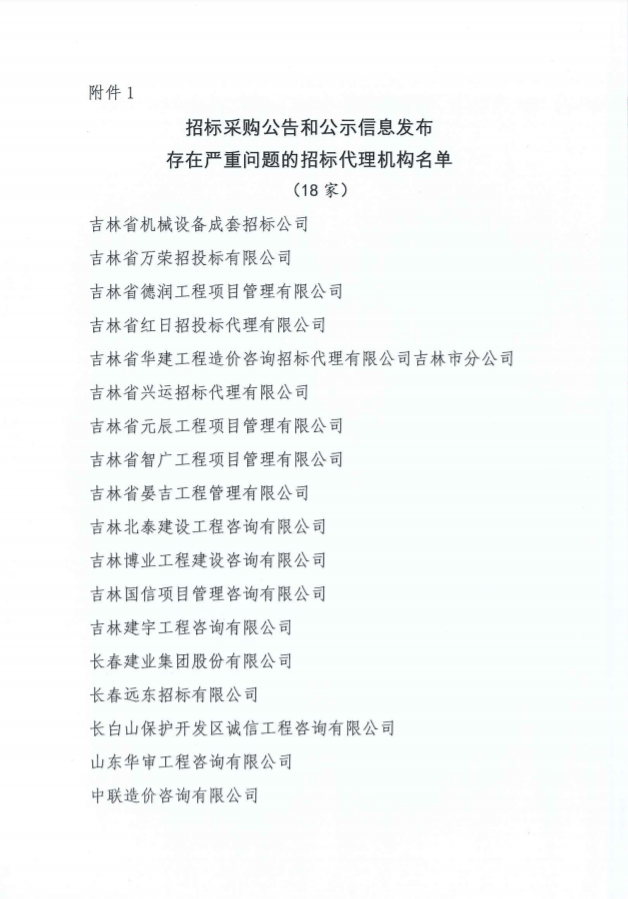 附件 1

招标采购公告和公示信息发布
存在严重问题的招标代理机构名单
（18 家）

吉林省机械设备成套招标公司

吉林省万荣招投标有限公司

吉林省德润工程项目管理有限公司

吉林省红日招投标代理有限公司

吉林省华建工程造价咨询招标代理有限公司吉林市分公司

吉林省兴运招标代理有限公司

吉林省元辰工程项目管理有限公司

吉林省智广工程项目管理有限公司

吉林省晏吉工程管理有限公司

吉林北泰建设工程咨询有限公司

吉林博业工程建设咨询有限公司

吉林国信项目管理咨询有限公司

吉林建宇工程咨询有限公司

长春建业集团股份有限公司

长春远东招标有限公司

长白山保护开发区诚信工程咨询有限公司

山东华审工程咨询有限公司

中联造价咨询有限公司